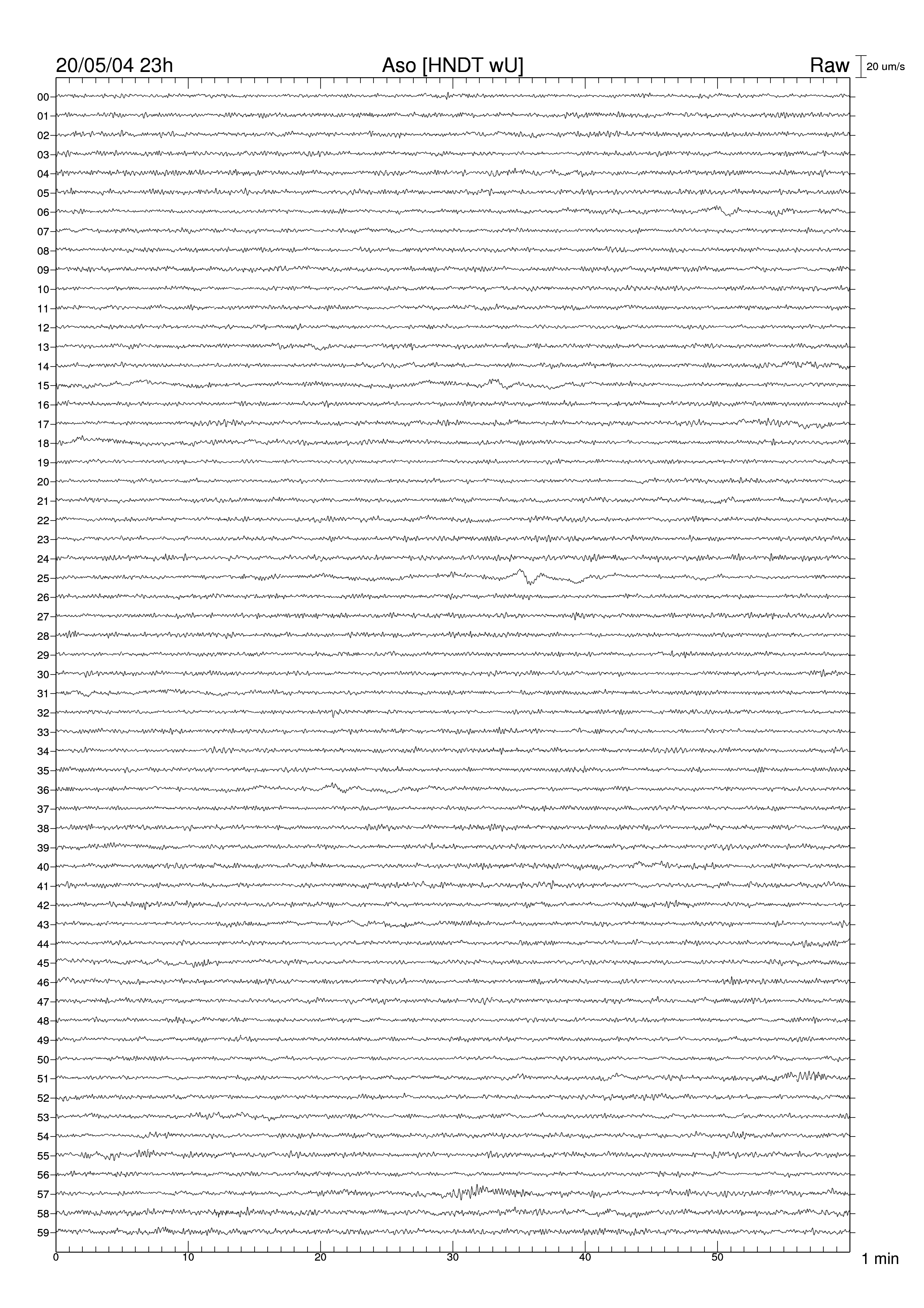 20/05/04 23h Aso [HNDT wU] Raw 20 um/s

00
01
02
03
04
05
06
07
08
09
10
11
12
13
14
15
16
17
18
19
20
21
22
23
24
25
26
27
28
29
30
31
32
33
34
35
36
37
38
39
40
41
42
43
44
45
46
47
48
49
50
51
52
53
54
55
56
57
58
59

0 10 20 30 40 50 1 min